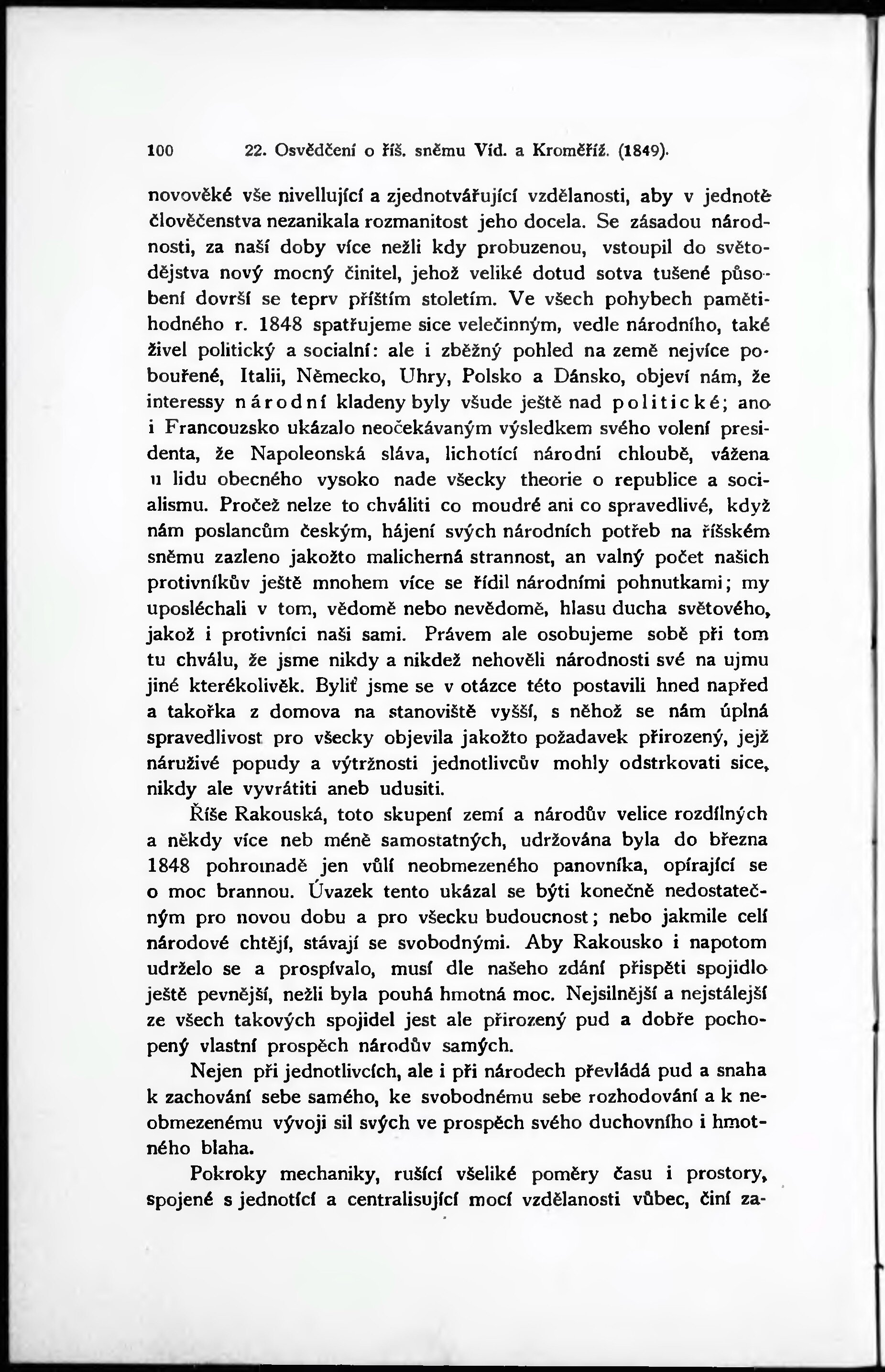 100 22. Osvědčení o říš. sněmu Víd. a Kroměříž. (1849).

novověké vše nivellující a zjednotvářující vzdělanosti, aby v jednotě člověčenstva nezanikala rozmanitost jeho docela. Se zásadou národnosti, za naší doby více nežli kdy probuzenou, vstoupil do světodějstva nový mocný činitel, jehož veliké dotud sotva tušené působení dovrší se teprv příštím stoletím. Ve všech pohybech pamětihodného r. 1848 spatřujeme sice velečinným, vedle národního, také živel politický a socialní: ale i zběžný pohled na země nejvíce pobouřené, Italii, Německo, Uhry, Polsko a Dánsko, objeví nám, že interessy národní kladeny byly všude ještě nad politické; ano i Francouzsko ukázalo neočekávaným výsledkem svého volení presidenta, že Napoleonská sláva, lichotící národní chloubě, vážena u lidu obecného vysoko nade všecky theorie o republice a socialismu. Pročež nelze to chváliti co moudré ani co spravedlivé, když nám poslancům českým, hájení svých národních potřeb na říšském sněmu zazleno jakožto malicherná strannost, an valný počet našich protivníkův ještě mnohem více se řídil národními pohnutkami; my uposléchali v tom, vědomě nebo nevědomě, hlasu ducha světového, jakož i protivníci naši sami. Právem ale osobujeme sobě při tom tu chválu, že jsme nikdy a nikdež nehověli národnosti své na ujmu jiné kterékolivěk. Byliť jsme se v otázce této postavili hned napřed a takořka z domova na stanoviště vyšší, s něhož se nám úplná spravedlivost pro všecky objevila jakožto požadavek přirozený, jejž náruživé popudy a výtržnosti jednotlivcův mohly odstrkovati sice, nikdy ale vyvrátiti aneb udusiti.

Říše Rakouská, toto skupení zemí a národův velice rozdílných a někdy více neb méně samostatných, udržována byla do března 1848 pohromadě jen vůlí neobmezeného panovníka, opírající se o moc brannou. Úvazek tento ukázal se býti konečně nedostatečným pro novou dobu a pro všecku budoucnost; nebo jakmile celí národové chtějí, stávají se svobodnými. Aby Rakousko i napotom udrželo se a prospívalo, musí dle našeho zdání přispěti spojidlo ještě pevnější, nežli byla pouhá hmotná moc. Nejsilnější a nejstálejší ze všech takových spojidel jest ale přirozený pud a dobře pochopený vlastní prospěch národův samých.

Nejen při jednotlivcích, ale i při národech převládá pud a snaha k zachování sebe samého, ke svobodnému sebe rozhodování a k neobmezenému vývoji sil svých ve prospěch svého duchovního i hmotného blaha.

Pokroky mechaniky, rušící všeliké poměry času i prostory, spojené s jednotící a centralisující mocí vzdělanosti vůbec, činí za-